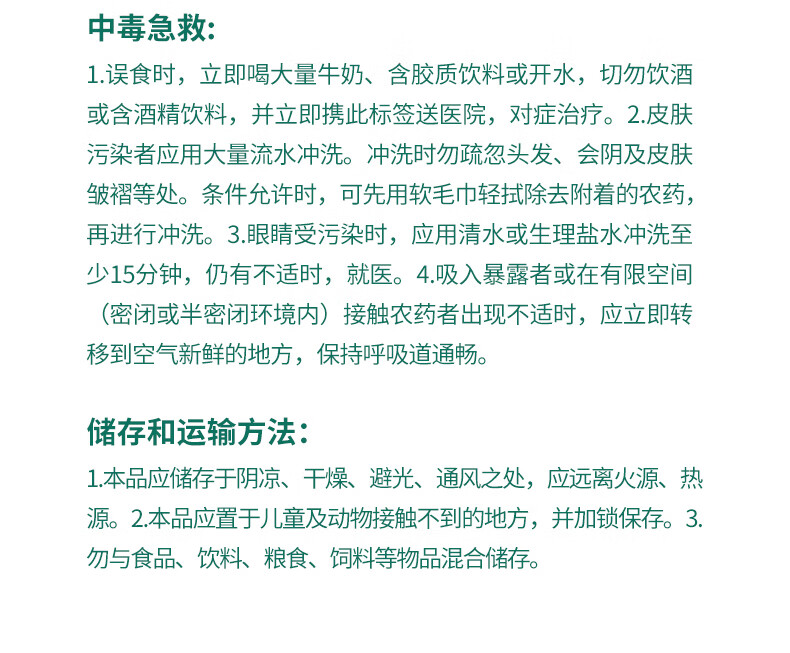 中毒急救:

1.误食时，立即喝大量牛奶、含胶质饮料或开水，切勿饮酒或含酒精饮料，并立即携此标签送医院，对症治疗。2.皮肤污染者应用大量流水冲洗。冲洗时勿疏忽头发、会阴及皮肤皱褶等处。条件允许时，可先用软毛巾轻拭除去附着的农药，再进行冲洗。3.眼睛受污染时，应用清水或生理盐水冲洗至少15分钟，仍有不适时，就医。4.吸入暴露者或在有限空间（密闭或半密闭环境内）接触农药者出现不适时，应立即转移到空气新鲜的地方，保持呼吸道通畅。

储存和运输方法:

1.本品应储存于阴凉、干燥、避光、通风之处，应远离火源、热源。2.本品应置于儿童及动物接触不到的地方，并加锁保存。3.勿与食品、饮料、粮食、饲料等物品混合储存。